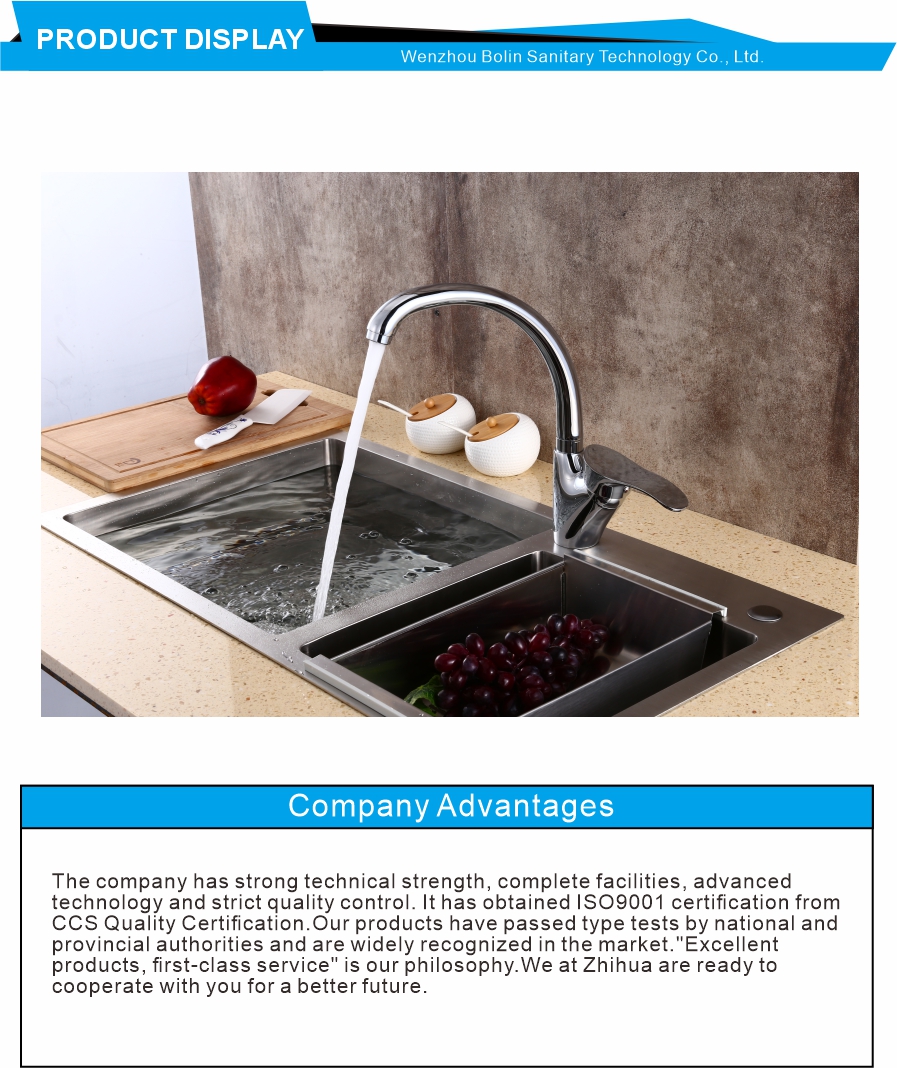 PRODUCT DISPLAY

Wenzhou Bolin Sanitary Technology Co., Ltd.

Company Advantages

The company has strong technical strength, complete facilities, advanced technology and strict quality control. It has obtained ISO9001 certification from CCS Quality Certification.Our products have passed type tests by national and provincial authorities and are widely recognized in the market."Excellent products, first-class service" is our philosophy.We at Zhihua are ready to cooperate with you for a better future.